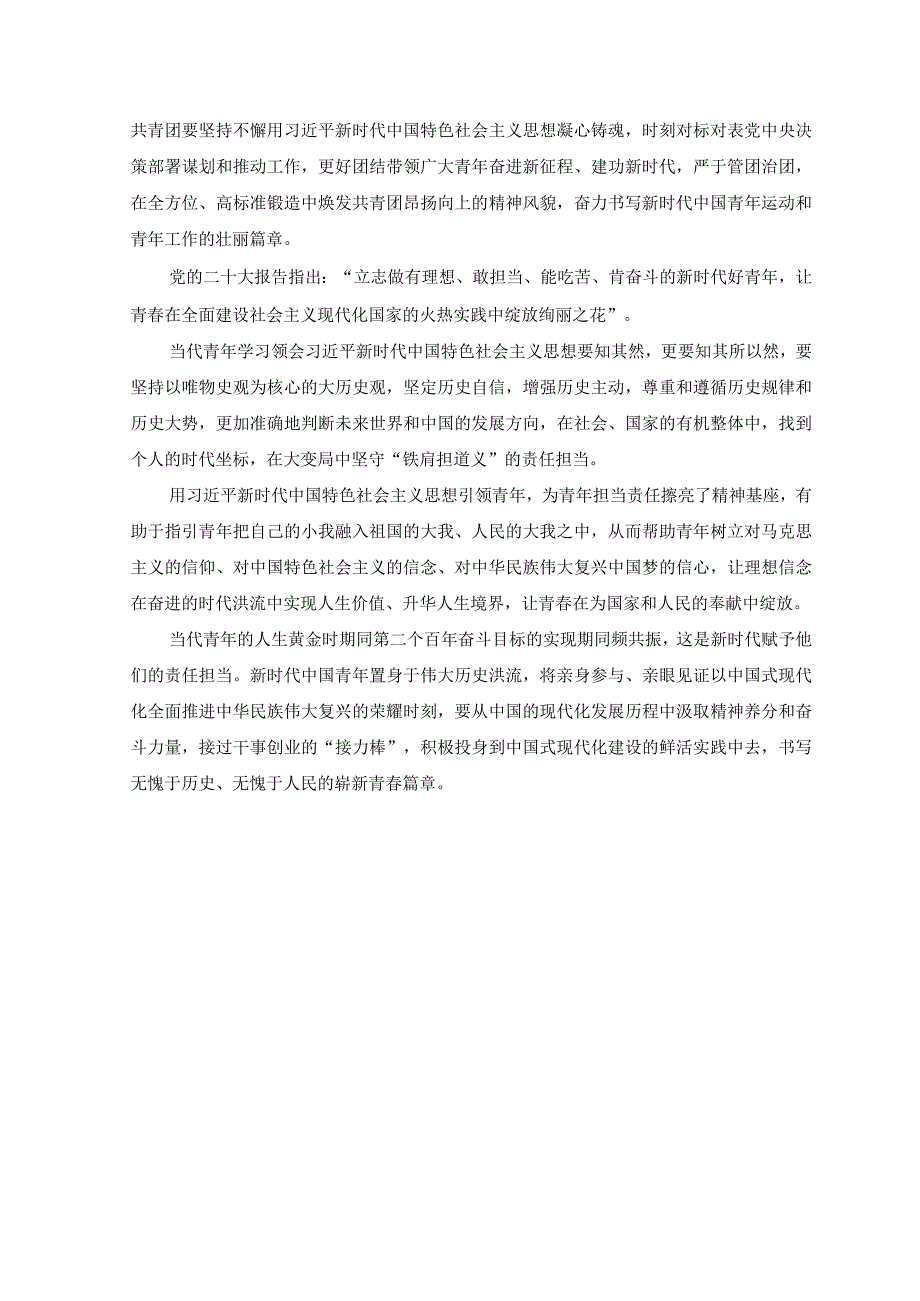 共青团要坚持不懈用习近平新时代中国特色社会主义思想凝心铸魂，时刻对标对表党中央决策部署谋划和推动工作，更好团结带领广大青年奋进新征程、建功新时代，严于管团治团，在全方位、高标准锻造中焕发共青团昂扬向上的精神风貌，奋力书写新时代中国青年运动和青年工作的壮丽篇章。

党的二十大报告指出：“立志做有理想、敢担当、能吃苦、肯奋斗的新时代好青年，让青春在全面建设社会主义现代化国家的火热实践中绽放绚丽之花”。

当代青年学习领会习近平新时代中国特色社会主义思想要知其然，更要知其所以然，要坚持以唯物史观为核心的大历史观，坚定历史自信，增强历史主动，尊重和遵循历史规律和历史大势，更加准确地判断未来世界和中国的发展方向，在社会、国家的有机整体中，找到个人的时代坐标，在大变局中坚守“铁肩担道义”的责任担当。

用习近平新时代中国特色社会主义思想引领青年，为青年担当责任擦亮了精神基座，有助于指引青年把自己的小我融入祖国的大我、人民的大我之中，从而帮助青年树立对马克思主义的信仰、对中国特色社会主义的信念、对中华民族伟大复兴中国梦的信心，让理想信念在奋进的时代洪流中实现人生价值、升华人生境界，让青春在为国家和人民的奉献中绽放。

当代青年的人生黄金时期同第二个百年奋斗目标的实现期同频共振，这是新时代赋予他们的责任担当。新时代中国青年置身于伟大历史洪流，将亲身参与、亲眼见证以中国式现代化全面推进中华民族伟大复兴的荣耀时刻，要从中国的现代化发展历程中汲取精神养分和奋斗力量，接过干事创业的“接力棒”，积极投身到中国式现代化建设的鲜活实践中去，书写无愧于历史、无愧于人民的崭新青春篇章。